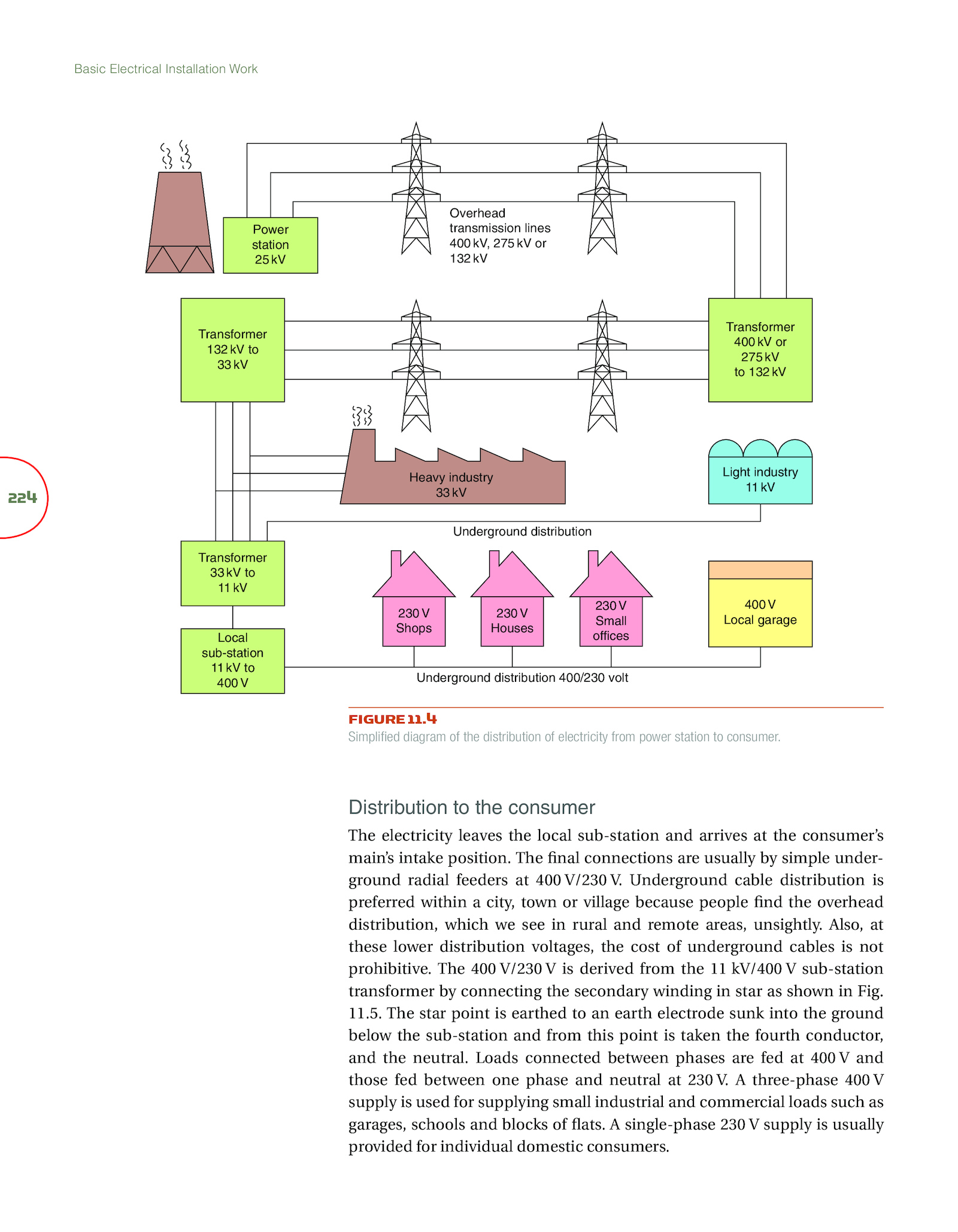 Basic Electrical Installation Work

Power station 25 kV

Overhead transmission lines 400 kV, 275 kV or 132 kV

Transformer 132 kV to 33 kV

Transformer 400 kV or 275 kV to 132 kV

Heavy industry 33 kV

Light industry 11 kV

224

Underground distribution

Transformer 33 kV to 11 kV

230 V Shops

230 V Houses

230 V Small offices

400 V Local garage

Local sub-station 11 kV to 400 V

Underground distribution 400/230 volt

FIGURE 11.4
Simplified diagram of the distribution of electricity from power station to consumer.

Distribution to the consumer

The electricity leaves the local sub-station and arrives at the consumer's main's intake position. The final connections are usually by simple underground radial feeders at 400 V/230 V. Underground cable distribution is preferred within a city, town or village because people find the overhead distribution, which we see in rural and remote areas, unsightly. Also, at these lower distribution voltages, the cost of underground cables is not prohibitive. The 400 V/230 V is derived from the 11 kV/400 V sub-station transformer by connecting the secondary winding in star as shown in Fig. 11.5. The star point is earthed to an earth electrode sunk into the ground below the sub-station and from this point is taken the fourth conductor, and the neutral. Loads connected between phases are fed at 400 V and those fed between one phase and neutral at 230 V. A three-phase 400 V supply is used for supplying small industrial and commercial loads such as garages, schools and blocks of flats. A single-phase 230 V supply is usually provided for individual domestic consumers.